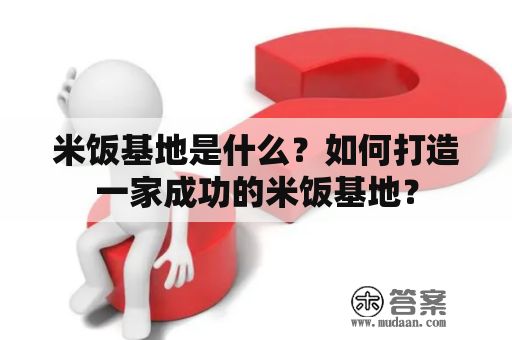 米饭基地是什么？如何打造一家成功的米饭基地？

木 答案
www.mudaan.com